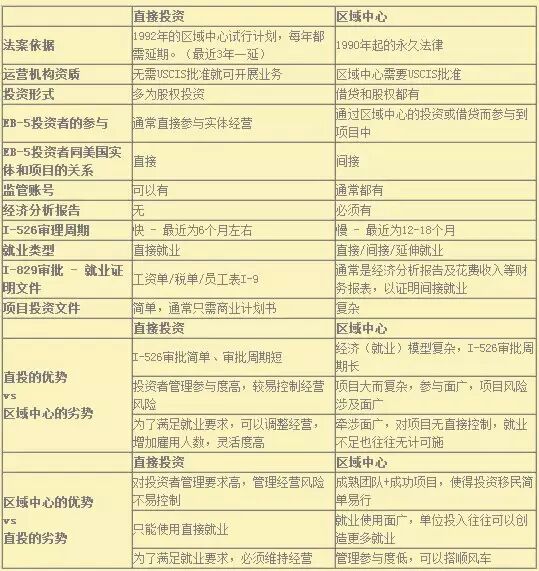 | | 直接投资 | 区域中心 |
|---|---|---|
| 法案依据 | 1992年的区域中心试行计划，每年都需延期。（最近3年一延） | 1990年起的永久法律 |
| 运营机构资质 | 无需USCIS批准就可开展业务 | 区域中心需要USCIS批准 |
| 投资形式 | 多为股权投资 | 借贷和股权都有 |
| EB-5投资者的参与 | 通常直接参与实体经营 | 通过区域中心的投资或借贷而参与到项目中 |
| EB-5投资者同美国实体和项目的关系 | 直接 | 间接 |
| 监管账号 | 可以有 | 通常都有 |
| 经济分析报告 | 无 | 必须有 |
| I-526审理周期 | 快 - 最近为6个月左右 | 慢 - 最近为12-18个月 |
| 就业类型 | 直接就业 | 直接/间接/延伸就业 |
| I-829审批 - 就业证明文件 | 工资单/税单/员工表I-9 | 通常是经济分析报告及花费收入等财务报表，以证明间接就业 |
| 项目投资文件 | 简单，通常只需商业计划书 | 复杂 |
| | 直接投资 | 区域中心 |
| 直投的优势 vs 区域中心的劣势 | I-526审批简单、审批周期短 | 经济（就业）模型复杂，I-526审批周期长 |
| | 投资者管理参与度高，较易控制经营风险 | 项目大而复杂，参与面广，项目风险涉及面广 |
| | 为了满足就业要求，可以调整经营，增加雇用人数，灵活度高 | 牵涉面广，对项目无直接控制，就业不足也往往无计可施 |
| | 直接投资 | 区域中心 |
| 区域中心的优势 vs 直投的劣势 | 对投资者管理要求高，管理经营风险不易控制 | 成熟团队+成功项目，使得投资移民简单易行 |
| | 只能使用直接就业 | 就业使用面广，单位投入往往可以创造更多就业 |
| | 为了满足就业要求，必须维持经营 | 管理参与度低，可以搭顺风车 |